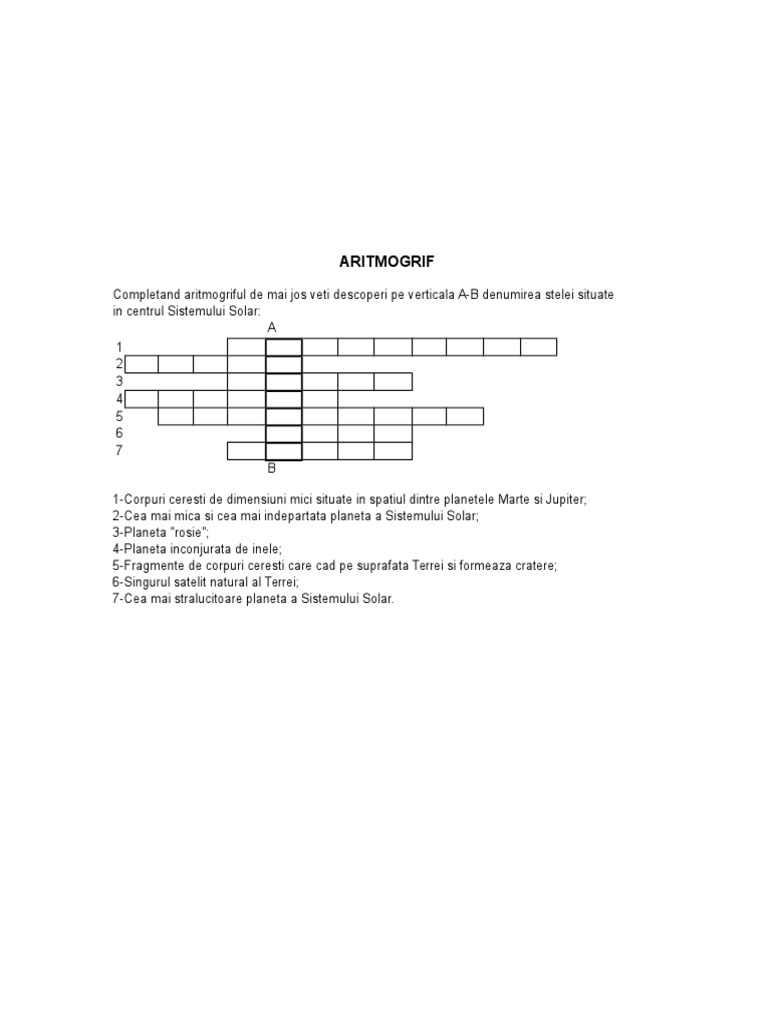 ARITMOGRIF

Completand aritmogriful de mai jos veti descoperi pe verticala A-B denumirea stelei situate in centrul Sistemului Solar:

A
1
2
3
4
5
6
7
B

1-Corpuri ceresti de dimensiuni mici situate in spatiul dintre planetele Marte si Jupiter;
2-Cea mai mica si cea mai indepartata planeta a Sistemului Solar;
3-Planeta "rosie";
4-Planeta inconjurata de inele;
5-Fragmente de corpuri ceresti care cad pe suprafata Terrei si formeaza cratere;
6-Singurul satelit natural al Terrei;
7-Cea mai stralucitoare planeta a Sistemului Solar.